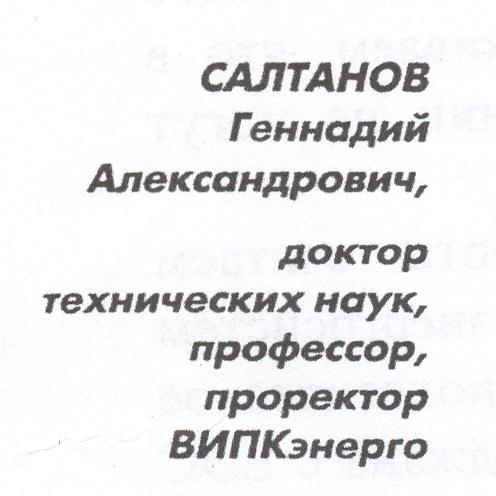 САЛТАНОВ
Геннадий
Александрович,

доктор технических наук, профессор, проректор ВИПКэнерго